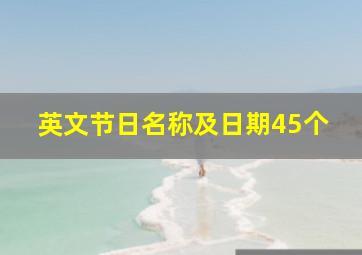 英文节日名称及日期45个